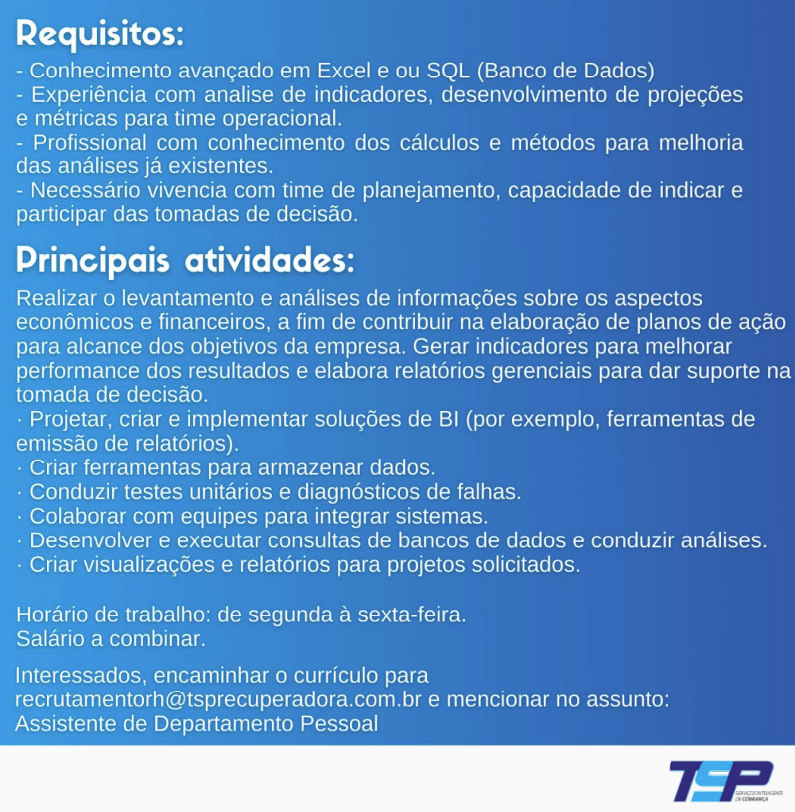 Requisitos:
- Conhecimento avançado em Excel e ou SQL (Banco de Dados)
- Experiência com analise de indicadores, desenvolvimento de projeções e métricas para time operacional.
- Profissional com conhecimento dos cálculos e métodos para melhoria das análises já existentes.
- Necessário vivencia com time de planejamento, capacidade de indicar e participar das tomadas de decisão.

Principais atividades:
Realizar o levantamento e análises de informações sobre os aspectos econômicos e financeiros, a fim de contribuir na elaboração de planos de ação para alcance dos objetivos da empresa. Gerar indicadores para melhorar performance dos resultados e elabora relatórios gerenciais para dar suporte na tomada de decisão.
· Projetar, criar e implementar soluções de BI (por exemplo, ferramentas de emissão de relatórios).
· Criar ferramentas para armazenar dados.
· Conduzir testes unitários e diagnósticos de falhas.
· Colaborar com equipes para integrar sistemas.
· Desenvolver e executar consultas de bancos de dados e conduzir análises.
· Criar visualizações e relatórios para projetos solicitados.

Horário de trabalho: de segunda à sexta-feira.
Salário a combinar.

Interessados, encaminhar o currículo para recrutamentorh@tsprecuperadora.com.br e mencionar no assunto: Assistente de Departamento Pessoal

TSP
SERVIÇOS INTELIGENTES DE COBRANÇA